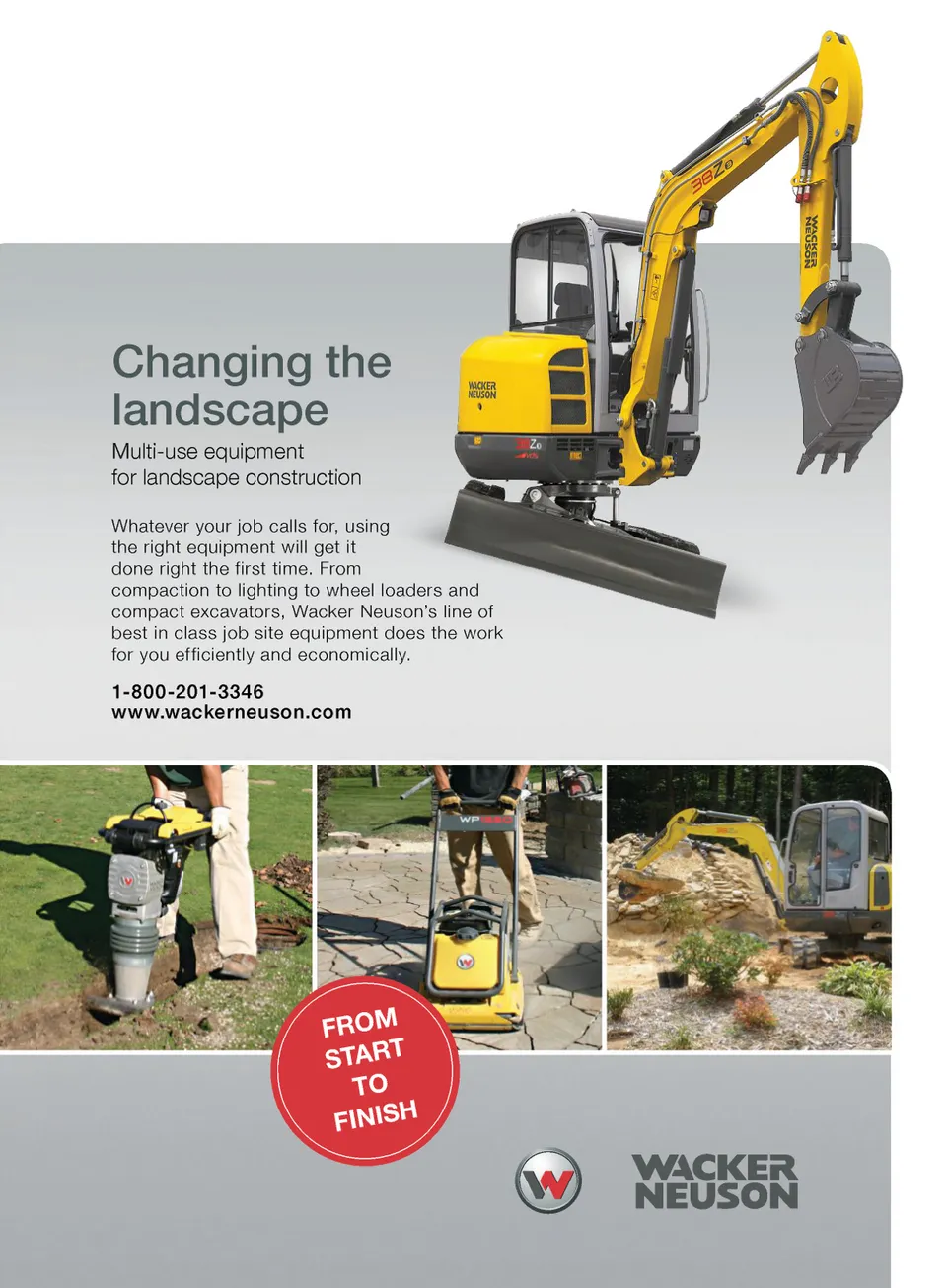 Changing the landscape

Multi-use equipment
for landscape construction

Whatever your job calls for, using the right equipment will get it done right the first time. From compaction to lighting to wheel loaders and compact excavators, Wacker Neuson's line of best in class job site equipment does the work for you efficiently and economically.

1-800-201-3346
www.wackerneuson.com

FROM
START
TO
FINISH

WACKER
NEUSON